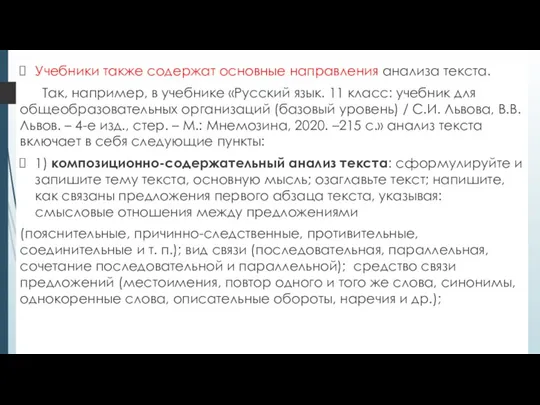 Учебники также содержат основные направления анализа текста.

Так, например, в учебнике «Русский язык. 11 класс: учебник для общеобразовательных организаций (базовый уровень) / С.И. Львова, В.В. Львов. – 4-е изд., стер. – М.: Мнемозина, 2020. –215 с.» анализ текста включает в себя следующие пункты:

1) композиционно-содержательный анализ текста: сформулируйте и запишите тему текста, основную мысль; озаглавьте текст; напишите, как связаны предложения первого абзаца текста, указывая: смысловые отношения между предложениями

(пояснительные, причинно-следственные, противительные, соединительные и т. п.); вид связи (последовательная, параллельная, сочетание последовательной и параллельной); средство связи предложений (местоимения, повтор одного и того же слова, синонимы, однокоренные слова, описательные обороты, наречия и др.);